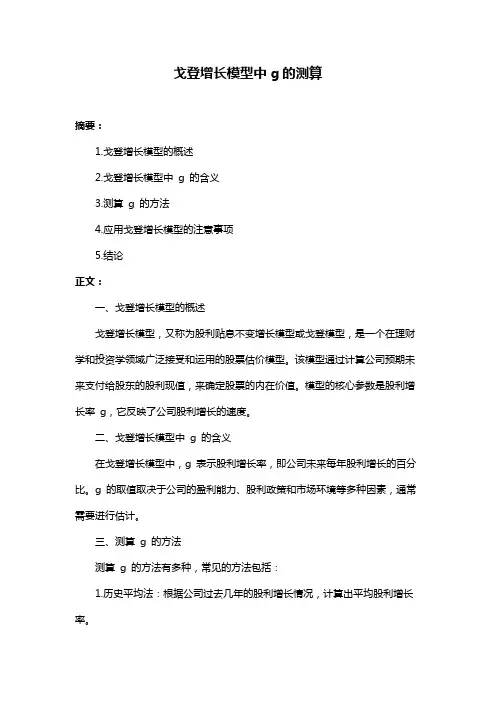 戈登增长模型中 g 的测算

摘要：

1.戈登增长模型的概述

2.戈登增长模型中 g 的含义

3.测算 g 的方法

4.应用戈登增长模型的注意事项

5.结论

正文：

一、戈登增长模型的概述

戈登增长模型，又称为股利贴息不变增长模型或戈登模型，是一个在理财学和投资学领域广泛接受和运用的股票估价模型。该模型通过计算公司预期未来支付给股东的股利现值，来确定股票的内在价值。模型的核心参数是股利增长率 g，它反映了公司股利增长的速度。

二、戈登增长模型中 g 的含义

在戈登增长模型中，g 表示股利增长率，即公司未来每年股利增长的百分比。g 的取值取决于公司的盈利能力、股利政策和市场环境等多种因素，通常需要进行估计。

三、测算 g 的方法

测算 g 的方法有多种，常见的方法包括：

1.历史平均法：根据公司过去几年的股利增长情况，计算出平均股利增长率。